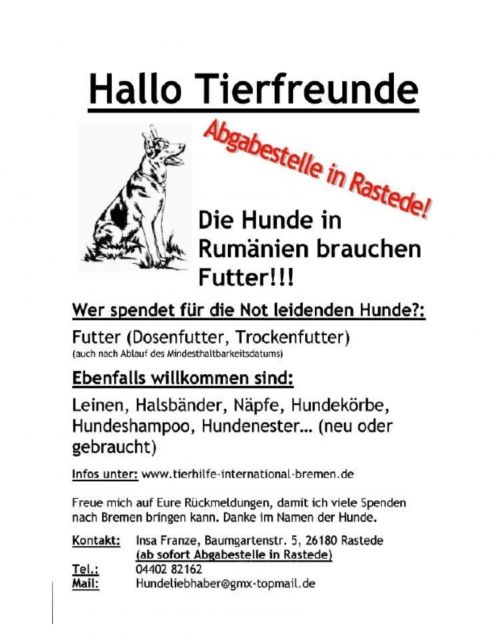 Hallo Tierfreunde

Abgabestelle in Rastede!

Die Hunde in Rumänien brauchen Futter!!!

Wer spendet für die Not leidenden Hunde?:

Futter (Dosenfutter, Trockenfutter)
(auch nach Ablauf des Mindesthaltbarkeitsdatums)

Ebenfalls willkommen sind:

Leinen, Halsbänder, Näpfe, Hundekörbe, Hundeshampoo, Hundenester... (neu oder gebraucht)

Infos unter: www.tierhilfe-international-bremen.de

Freue mich auf Eure Rückmeldungen, damit ich viele Spenden nach Bremen bringen kann. Danke im Namen der Hunde.

Kontakt: Insa Franze, Baumgartenstr. 5, 26180 Rastede
(ab sofort Abgabestelle in Rastede)
Tel.: 04402 82162
Mail: Hundeliebhaber@gmx-topmail.de